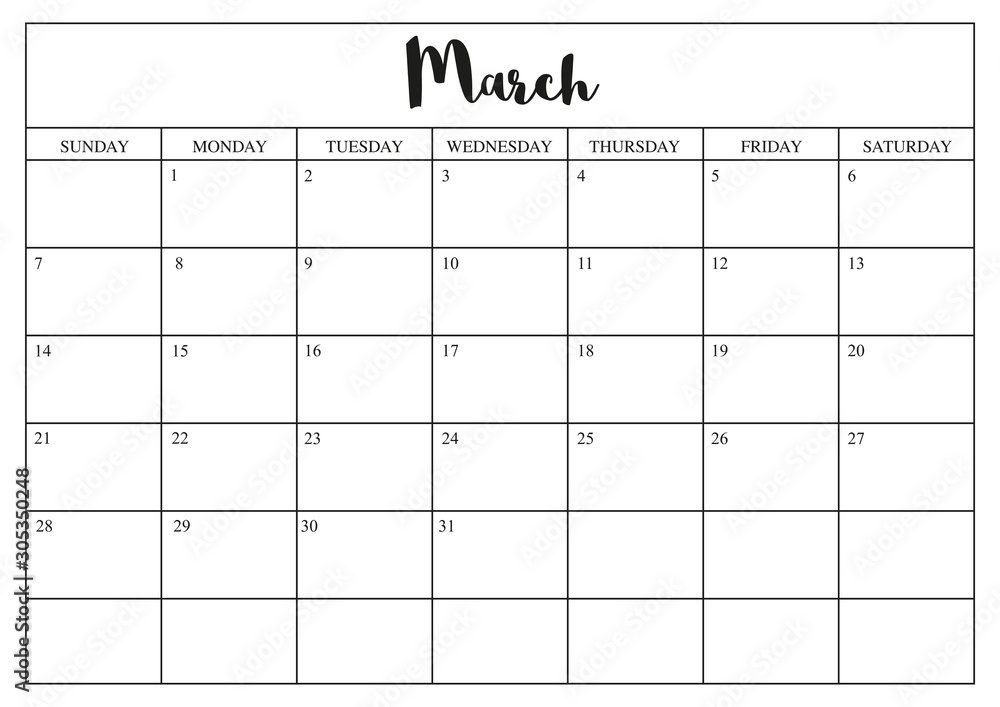 March

| SUNDAY | MONDAY | TUESDAY | WEDNESDAY | THURSDAY | FRIDAY | SATURDAY |
|---|---|---|---|---|---|---|
| | 1 | 2 | 3 | 4 | 5 | 6 |
| 7 | 8 | 9 | 10 | 11 | 12 | 13 |
| 14 | 15 | 16 | 17 | 18 | 19 | 20 |
| 21 | 22 | 23 | 24 | 25 | 26 | 27 |
| 28 | 29 | 30 | 31 | | | |
| | | | | | | |

Adobe Stock | #305350248